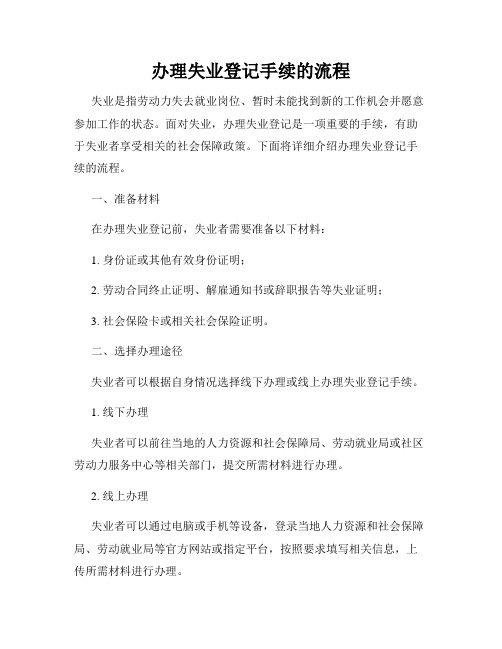 办理失业登记手续的流程

失业是指劳动力失去就业岗位、暂时未能找到新的工作机会并愿意参加工作的状态。面对失业，办理失业登记是一项重要的手续，有助于失业者享受相关的社会保障政策。下面将详细介绍办理失业登记手续的流程。

一、准备材料

在办理失业登记前，失业者需要准备以下材料：

1. 身份证或其他有效身份证明；

2. 劳动合同终止证明、解雇通知书或辞职报告等失业证明；

3. 社会保险卡或相关社会保险证明。

二、选择办理途径

失业者可以根据自身情况选择线下办理或线上办理失业登记手续。

1. 线下办理

失业者可以前往当地的人力资源和社会保障局、劳动就业局或社区劳动力服务中心等相关部门，提交所需材料进行办理。

2. 线上办理

失业者可以通过电脑或手机等设备，登录当地人力资源和社会保障局、劳动就业局等官方网站或指定平台，按照要求填写相关信息，上传所需材料进行办理。